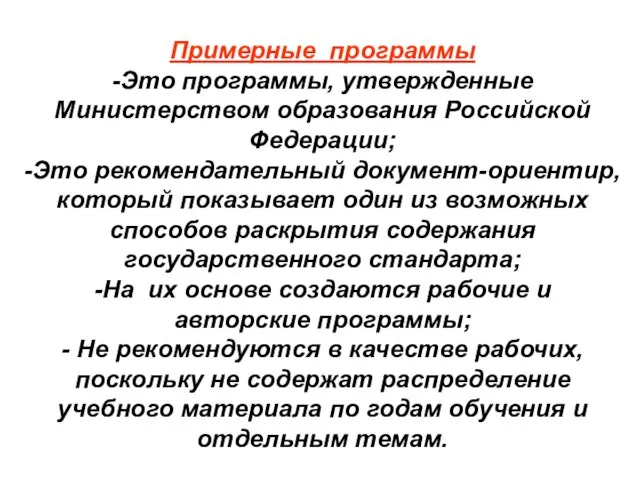 Примерные программы
-Это программы, утвержденные Министерством образования Российской Федерации;
-Это рекомендательный документ-ориентир, который показывает один из возможных способов раскрытия содержания государственного стандарта;
-На их основе создаются рабочие и авторские программы;
- Не рекомендуются в качестве рабочих, поскольку не содержат распределение учебного материала по годам обучения и отдельным темам.